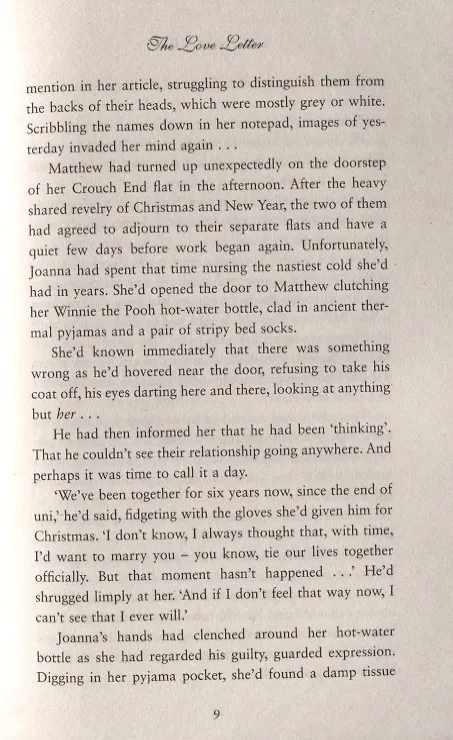 The Love Letter

mention in her article, struggling to distinguish them from the backs of their heads, which were mostly grey or white. Scribbling the names down in her notepad, images of yesterday invaded her mind again . . .

Matthew had turned up unexpectedly on the doorstep of her Crouch End flat in the afternoon. After the heavy shared revelry of Christmas and New Year, the two of them had agreed to adjourn to their separate flats and have a quiet few days before work began again. Unfortunately, Joanna had spent that time nursing the nastiest cold she'd had in years. She'd opened the door to Matthew clutching her Winnie the Pooh hot-water bottle, clad in ancient thermal pyjamas and a pair of stripy bed socks.

She'd known immediately that there was something wrong as he'd hovered near the door, refusing to take his coat off, his eyes darting here and there, looking at anything but her . . .

He had then informed her that he had been 'thinking'. That he couldn't see their relationship going anywhere. And perhaps it was time to call it a day.

'We've been together for six years now, since the end of uni,' he'd said, fidgeting with the gloves she'd given him for Christmas. 'I don't know, I always thought that, with time, I'd want to marry you – you know, tie our lives together officially. But that moment hasn't happened . . .' He'd shrugged limply at her. 'And if I don't feel that way now, I can't see that I ever will.'

Joanna's hands had clenched around her hot-water bottle as she had regarded his guilty, guarded expression. Digging in her pyjama pocket, she'd found a damp tissue

9